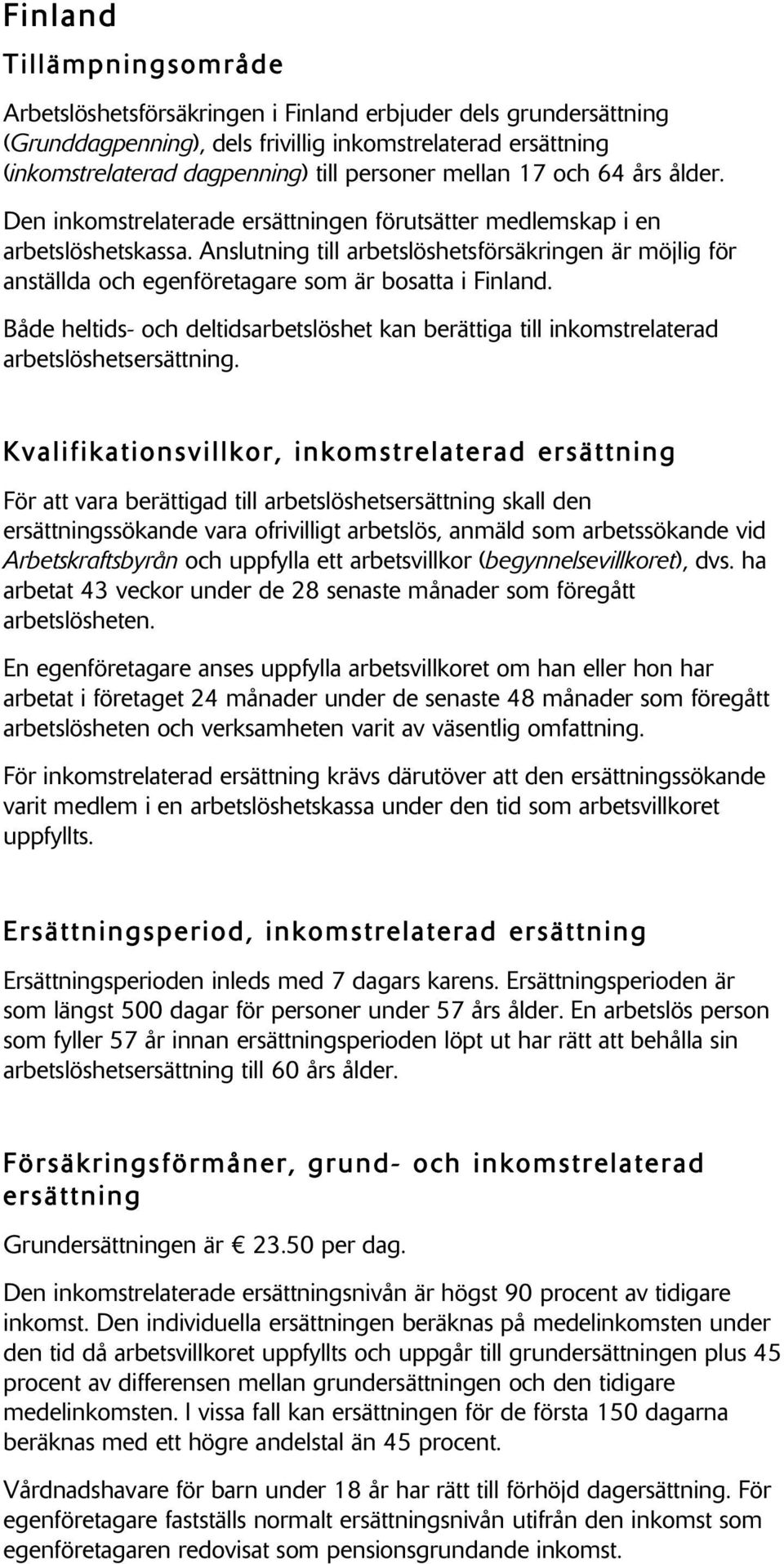 Finland

Tillämpningsområde

Arbetslöshetsförsäkringen i Finland erbjuder dels grundersättning (Grunddagpenning), dels frivillig inkomstrelaterad ersättning (inkomstrelaterad dagpenning) till personer mellan 17 och 64 års ålder. Den inkomstrelaterade ersättningen förutsätter medlemskap i en arbetslöshetskassa. Anslutning till arbetslöshetsförsäkringen är möjlig för anställda och egenföretagare som är bosatta i Finland.

Både heltids- och deltidsarbetslöshet kan berättiga till inkomstrelaterad arbetslöshetsersättning.

Kvalifikationsvillkor, inkomstrelaterad ersättning

För att vara berättigad till arbetslöshetsersättning skall den ersättningssökande vara ofrivilligt arbetslös, anmäld som arbetssökande vid Arbetskraftsbyrån och uppfylla ett arbetsvillkor (begynnelsevillkoret), dvs. ha arbetat 43 veckor under de 28 senaste månader som föregått arbetslösheten.

En egenföretagare anses uppfylla arbetsvillkoret om han eller hon har arbetat i företaget 24 månader under de senaste 48 månader som föregått arbetslösheten och verksamheten varit av väsentlig omfattning.

För inkomstrelaterad ersättning krävs därutöver att den ersättningssökande varit medlem i en arbetslöshetskassa under den tid som arbetsvillkoret uppfyllts.

Ersättningsperiod, inkomstrelaterad ersättning

Ersättningsperioden inleds med 7 dagars karens. Ersättningsperioden är som längst 500 dagar för personer under 57 års ålder. En arbetslös person som fyller 57 år innan ersättningsperioden löpt ut har rätt att behålla sin arbetslöshetsersättning till 60 års ålder.

Försäkringsförmåner, grund- och inkomstrelaterad ersättning

Grundersättningen är € 23.50 per dag.

Den inkomstrelaterade ersättningsnivån är högst 90 procent av tidigare inkomst. Den individuella ersättningen beräknas på medelinkomsten under den tid då arbetsvillkoret uppfyllts och uppgår till grundersättningen plus 45 procent av differensen mellan grundersättningen och den tidigare medelinkomsten. I vissa fall kan ersättningen för de första 150 dagarna beräknas med ett högre andelstal än 45 procent.

Vårdnadshavare för barn under 18 år har rätt till förhöjd dagersättning. För egenföretagare fastställs normalt ersättningsnivån utifrån den inkomst som egenföretagaren redovisat som pensionsgrundande inkomst.